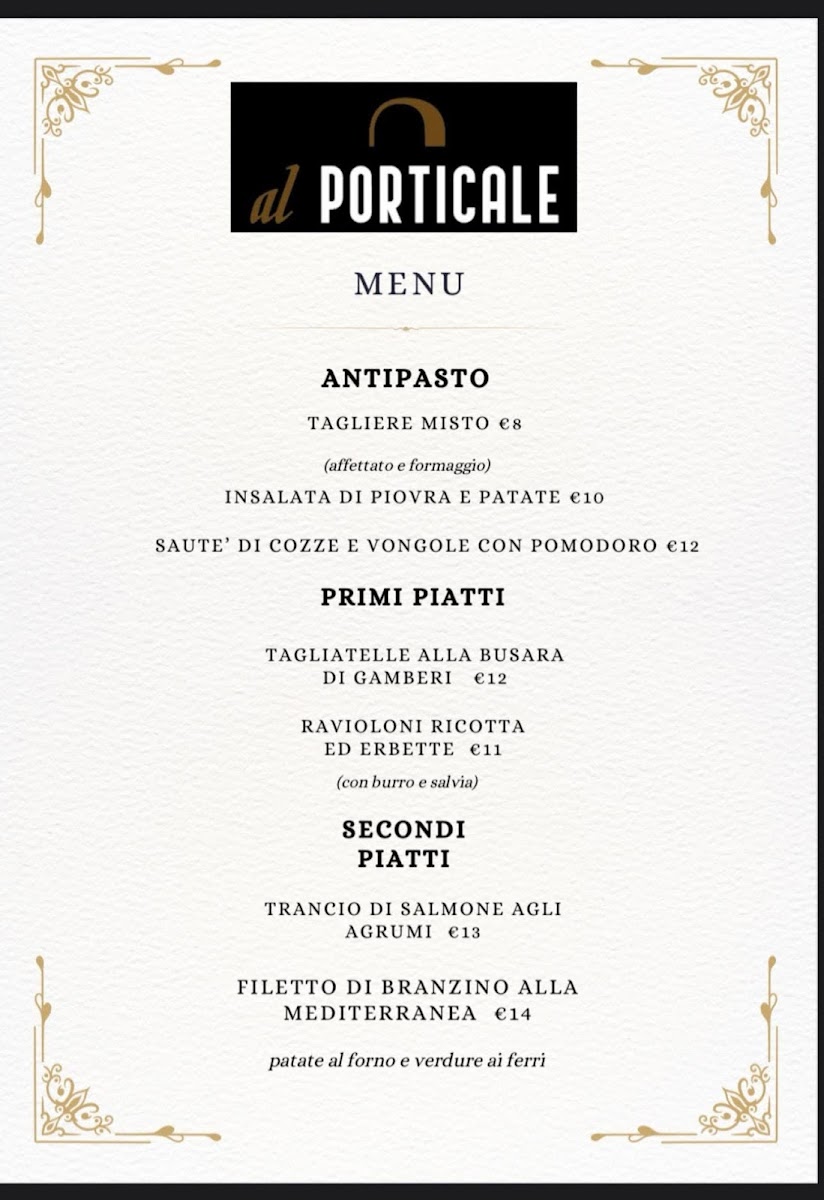 al PORTICALE

MENU

ANTIPASTO

TAGLIERE MISTO €8

(affettato e formaggio)

INSALATA DI PIOVRA E PATATE €10

SAUTE' DI COZZE E VONGOLE CON POMODORO €12

PRIMI PIATTI

TAGLIATELLE ALLA BUSARA DI GAMBERI €12

RAVIOLONI RICOTTA ED ERBETTE €11

(con burro e salvia)

SECONDI PIATTI

TRANCIO DI SALMONE AGLI AGRUMI €13

FILETTO DI BRANZINO ALLA MEDITERRANEA €14

patate al forno e verdure ai ferri